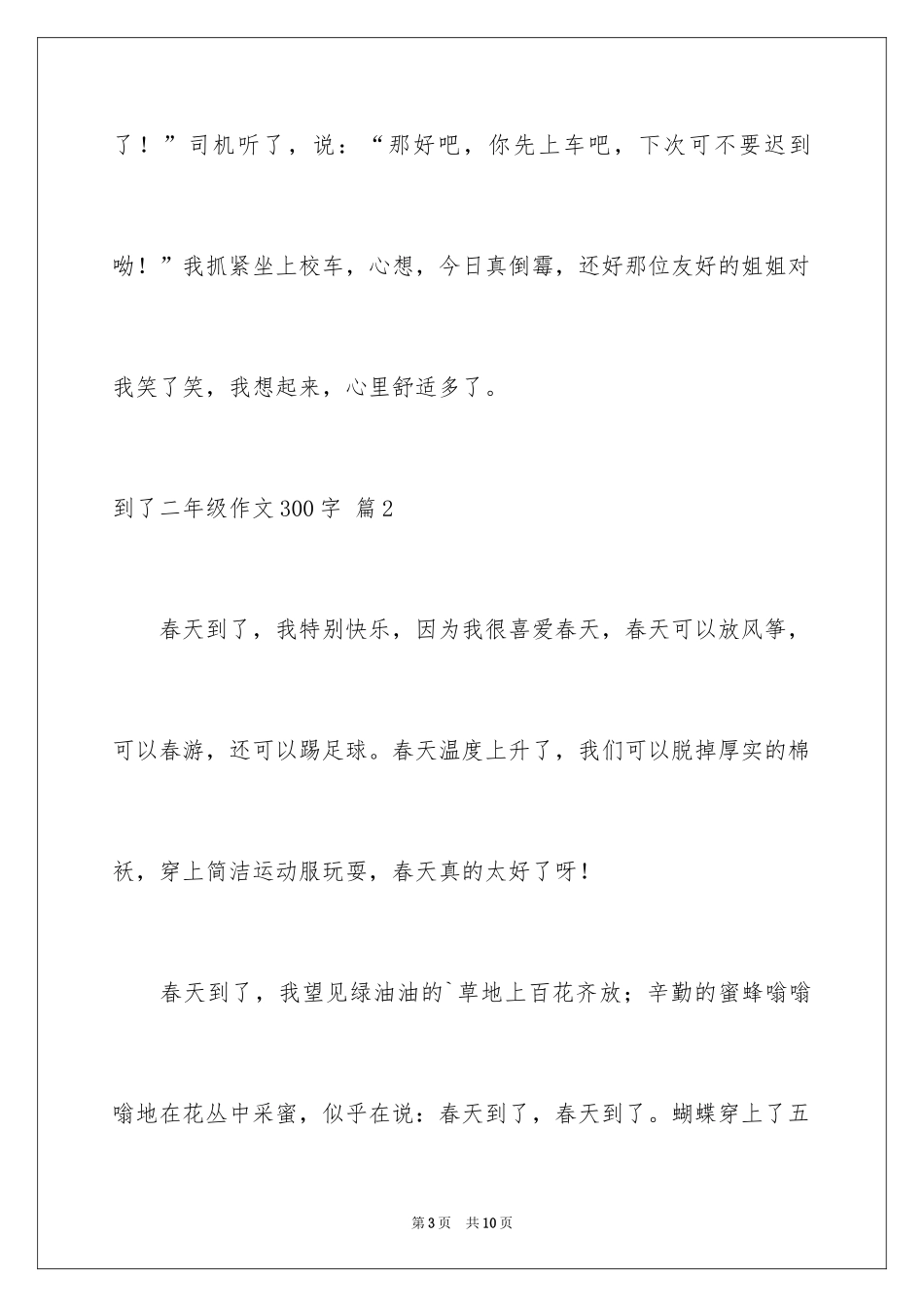 了！”司机听了，说：“那好吧，你先上车吧，下次可不要迟到呦！”我抓紧坐上校车，心想，今日真倒霉，还好那位友好的姐姐对我笑了笑，我想起来，心里舒适多了。

到了二年级作文300字 篇2

春天到了，我特别快乐，因为我很喜爱春天，春天可以放风筝，可以春游，还可以踢足球。春天温度上升了，我们可以脱掉厚实的棉袄，穿上简洁运动服玩耍，春天真的太好了呀！

春天到了，我望见绿油油的`草地上百花齐放；辛勤的蜜蜂嗡嗡嗡地在花丛中采蜜，似乎在说：春天到了，春天到了。蝴蝶穿上了五

第3页 共10页